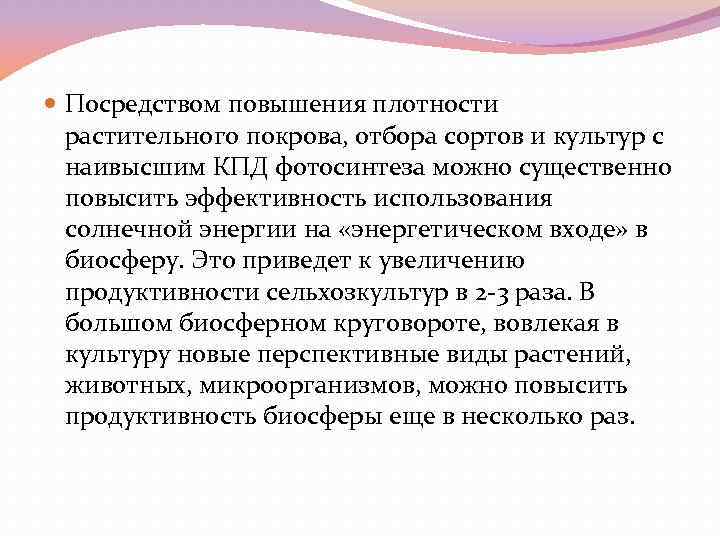 Посредством повышения плотности растительного покрова, отбора сортов и культур с наивысшим КПД фотосинтеза можно существенно повысить эффективность использования солнечной энергии на «энергетическом входе» в биосферу. Это приведет к увеличению продуктивности сельхозкультур в 2-3 раза. В большом биосферном круговороте, вовлекая в культуру новые перспективные виды растений, животных, микроорганизмов, можно повысить продуктивность биосферы еще в несколько раз.